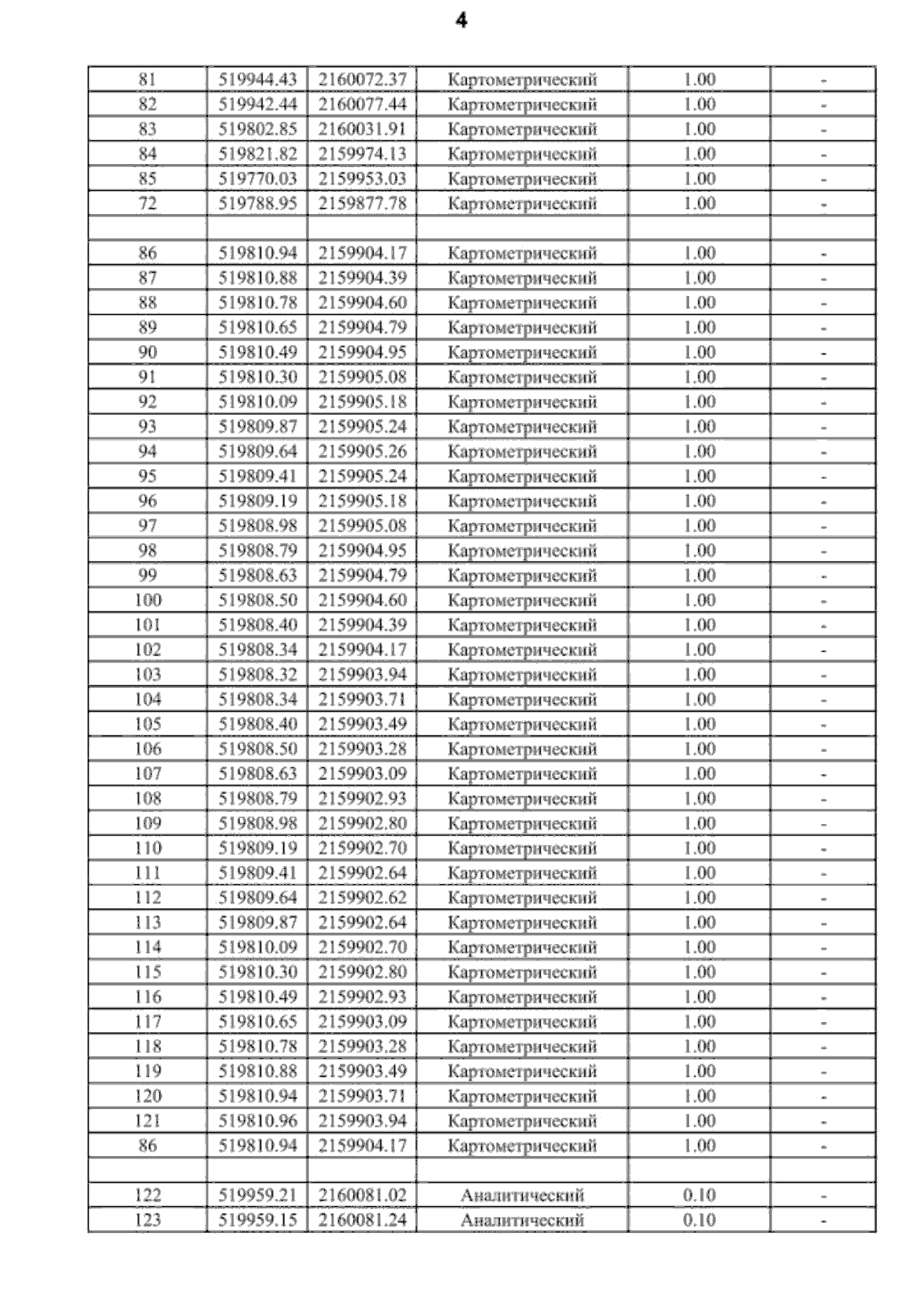 4

| | | | | | |
|---|---|---|---|---|---|
| 81 | 519944.43 | 2160072.37 | Картометрический | 1.00 | - |
| 82 | 519942.44 | 2160077.44 | Картометрический | 1.00 | - |
| 83 | 519802.85 | 2160031.91 | Картометрический | 1.00 | - |
| 84 | 519821.82 | 2159974.13 | Картометрический | 1.00 | - |
| 85 | 519770.03 | 2159953.03 | Картометрический | 1.00 | - |
| 72 | 519788.95 | 2159877.78 | Картометрический | 1.00 | - |
| | | | | | |
| 86 | 519810.94 | 2159904.17 | Картометрический | 1.00 | - |
| 87 | 519810.88 | 2159904.39 | Картометрический | 1.00 | - |
| 88 | 519810.78 | 2159904.60 | Картометрический | 1.00 | - |
| 89 | 519810.65 | 2159904.79 | Картометрический | 1.00 | - |
| 90 | 519810.49 | 2159904.95 | Картометрический | 1.00 | - |
| 91 | 519810.30 | 2159905.08 | Картометрический | 1.00 | - |
| 92 | 519810.09 | 2159905.18 | Картометрический | 1.00 | - |
| 93 | 519809.87 | 2159905.24 | Картометрический | 1.00 | - |
| 94 | 519809.64 | 2159905.26 | Картометрический | 1.00 | - |
| 95 | 519809.41 | 2159905.24 | Картометрический | 1.00 | - |
| 96 | 519809.19 | 2159905.18 | Картометрический | 1.00 | - |
| 97 | 519808.98 | 2159905.08 | Картометрический | 1.00 | - |
| 98 | 519808.79 | 2159904.95 | Картометрический | 1.00 | - |
| 99 | 519808.63 | 2159904.79 | Картометрический | 1.00 | - |
| 100 | 519808.50 | 2159904.60 | Картометрический | 1.00 | - |
| 101 | 519808.40 | 2159904.39 | Картометрический | 1.00 | - |
| 102 | 519808.34 | 2159904.17 | Картометрический | 1.00 | - |
| 103 | 519808.32 | 2159903.94 | Картометрический | 1.00 | - |
| 104 | 519808.34 | 2159903.71 | Картометрический | 1.00 | - |
| 105 | 519808.40 | 2159903.49 | Картометрический | 1.00 | - |
| 106 | 519808.50 | 2159903.28 | Картометрический | 1.00 | - |
| 107 | 519808.63 | 2159903.09 | Картометрический | 1.00 | - |
| 108 | 519808.79 | 2159902.93 | Картометрический | 1.00 | - |
| 109 | 519808.98 | 2159902.80 | Картометрический | 1.00 | - |
| 110 | 519809.19 | 2159902.70 | Картометрический | 1.00 | - |
| 111 | 519809.41 | 2159902.64 | Картометрический | 1.00 | - |
| 112 | 519809.64 | 2159902.62 | Картометрический | 1.00 | - |
| 113 | 519809.87 | 2159902.64 | Картометрический | 1.00 | - |
| 114 | 519810.09 | 2159902.70 | Картометрический | 1.00 | - |
| 115 | 519810.30 | 2159902.80 | Картометрический | 1.00 | - |
| 116 | 519810.49 | 2159902.93 | Картометрический | 1.00 | - |
| 117 | 519810.65 | 2159903.09 | Картометрический | 1.00 | - |
| 118 | 519810.78 | 2159903.28 | Картометрический | 1.00 | - |
| 119 | 519810.88 | 2159903.49 | Картометрический | 1.00 | - |
| 120 | 519810.94 | 2159903.71 | Картометрический | 1.00 | - |
| 121 | 519810.96 | 2159903.94 | Картометрический | 1.00 | - |
| 86 | 519810.94 | 2159904.17 | Картометрический | 1.00 | - |
| | | | | | |
| 122 | 519959.21 | 2160081.02 | Аналитический | 0.10 | - |
| 123 | 519959.15 | 2160081.24 | Аналитический | 0.10 | - |